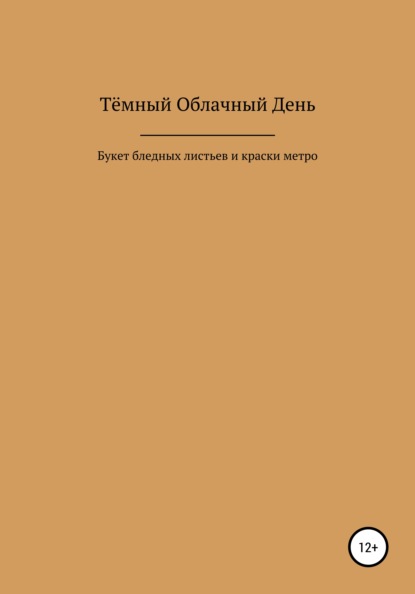 Тёмный Облачный День

Букет бледных листьев и краски метро

12+